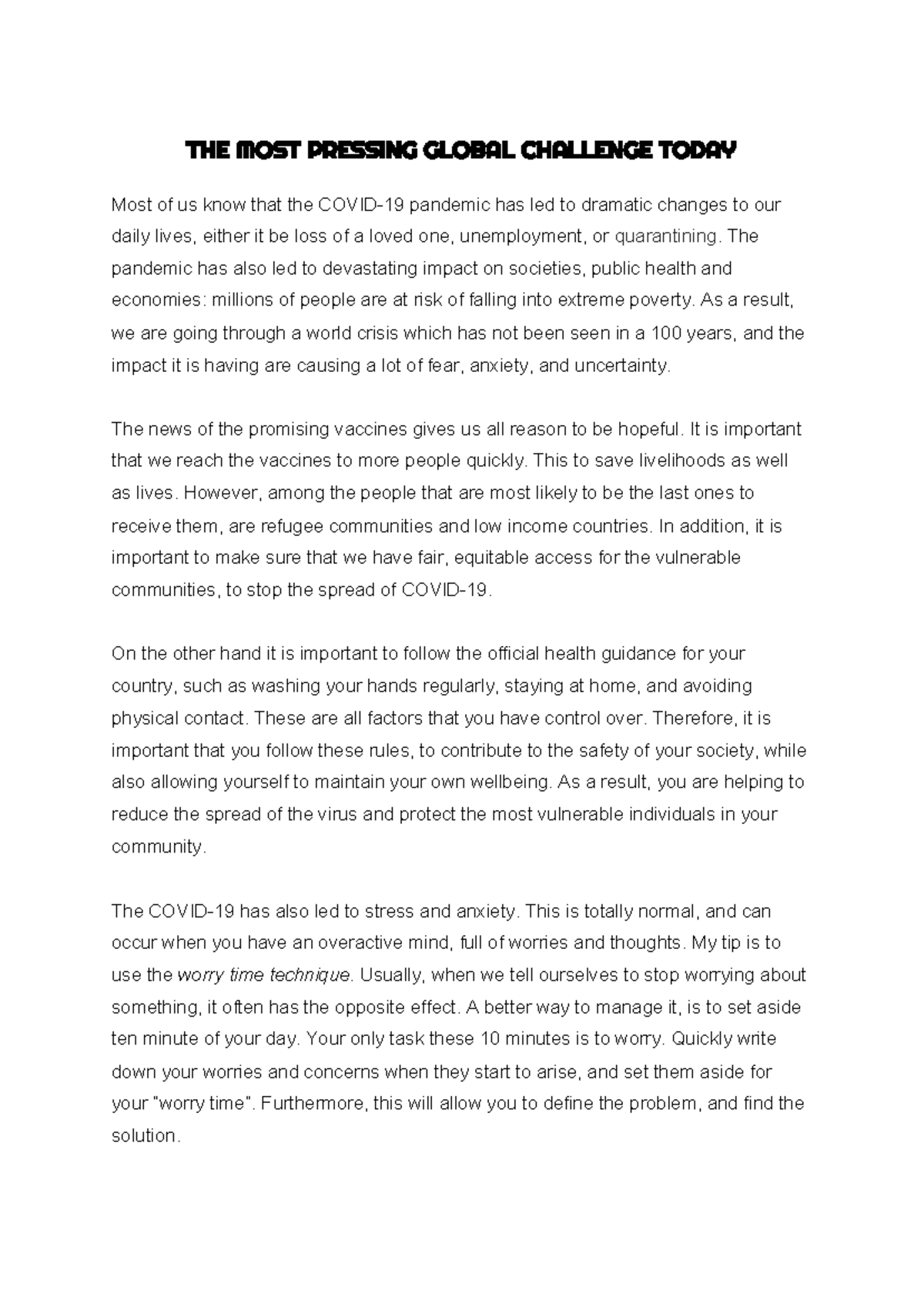 THE MOST PRESSING GLOBAL CHALLENGE TODAY

Most of us know that the COVID-19 pandemic has led to dramatic changes to our daily lives, either it be loss of a loved one, unemployment, or quarantining. The pandemic has also led to devastating impact on societies, public health and economies: millions of people are at risk of falling into extreme poverty. As a result, we are going through a world crisis which has not been seen in a 100 years, and the impact it is having are causing a lot of fear, anxiety, and uncertainty.

The news of the promising vaccines gives us all reason to be hopeful. It is important that we reach the vaccines to more people quickly. This to save livelihoods as well as lives. However, among the people that are most likely to be the last ones to receive them, are refugee communities and low income countries. In addition, it is important to make sure that we have fair, equitable access for the vulnerable communities, to stop the spread of COVID-19.

On the other hand it is important to follow the official health guidance for your country, such as washing your hands regularly, staying at home, and avoiding physical contact. These are all factors that you have control over. Therefore, it is important that you follow these rules, to contribute to the safety of your society, while also allowing yourself to maintain your own wellbeing. As a result, you are helping to reduce the spread of the virus and protect the most vulnerable individuals in your community.

The COVID-19 has also led to stress and anxiety. This is totally normal, and can occur when you have an overactive mind, full of worries and thoughts. My tip is to use the worry time technique. Usually, when we tell ourselves to stop worrying about something, it often has the opposite effect. A better way to manage it, is to set aside ten minute of your day. Your only task these 10 minutes is to worry. Quickly write down your worries and concerns when they start to arise, and set them aside for your "worry time". Furthermore, this will allow you to define the problem, and find the solution.